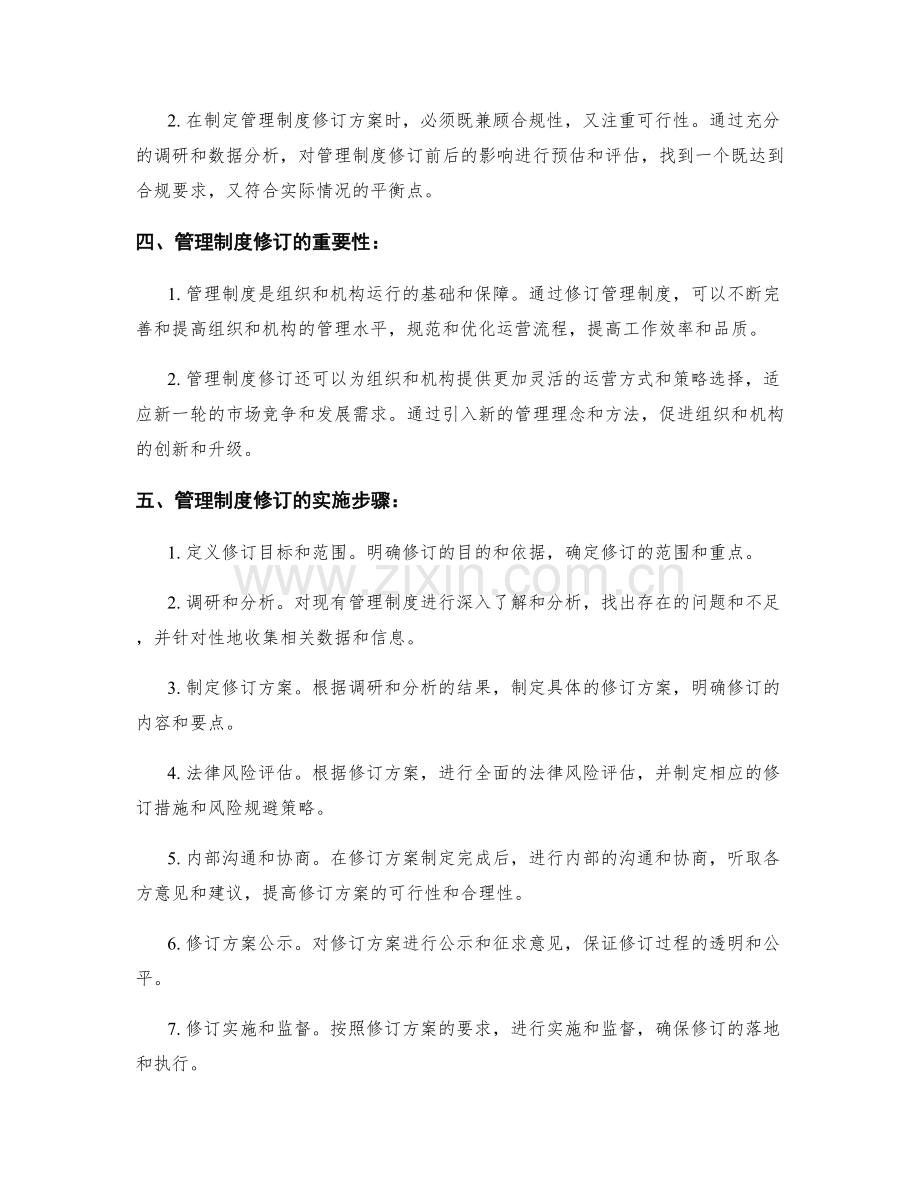 2.在制定管理制度修订方案时，必须既兼顾合规性，又注重可行性。通过充分的调研和数据分析，对管理制度修订前后的影响进行预估和评估，找到一个既达到合规要求，又符合实际情况的平衡点。

四、管理制度修订的重要性：

1.管理制度是组织和机构运行的基础和保障。通过修订管理制度，可以不断完善和提高组织和机构的管理水平，规范和优化运营流程，提高工作效率和品质。

2.管理制度修订还可以为组织和机构提供更加灵活的运营方式和策略选择，适应新一轮的市场竞争和发展需求。通过引入新的管理理念和方法，促进组织和机构的创新和升级。

五、管理制度修订的实施步骤：

1.定义修订目标和范围。明确修订的目的和依据，确定修订的范围和重点。

2.调研和分析。对现有管理制度进行深入了解和分析，找出存在的问题和不足，并针对性地收集相关数据和信息。

3.制定修订方案。根据调研和分析的结果，制定具体的修订方案，明确修订的内容和要点。

4.法律风险评估。根据修订方案，进行全面的法律风险评估，并制定相应的修订措施和风险规避策略。

5.内部沟通和协商。在修订方案制定完成后，进行内部的沟通和协商，听取各方意见和建议，提高修订方案的可行性和合理性。

6.修订方案公示。对修订方案进行公示和征求意见，保证修订过程的透明和公平。

7.修订实施和监督。按照修订方案的要求，进行实施和监督，确保修订的落地和执行。

www.zixin.com.cn